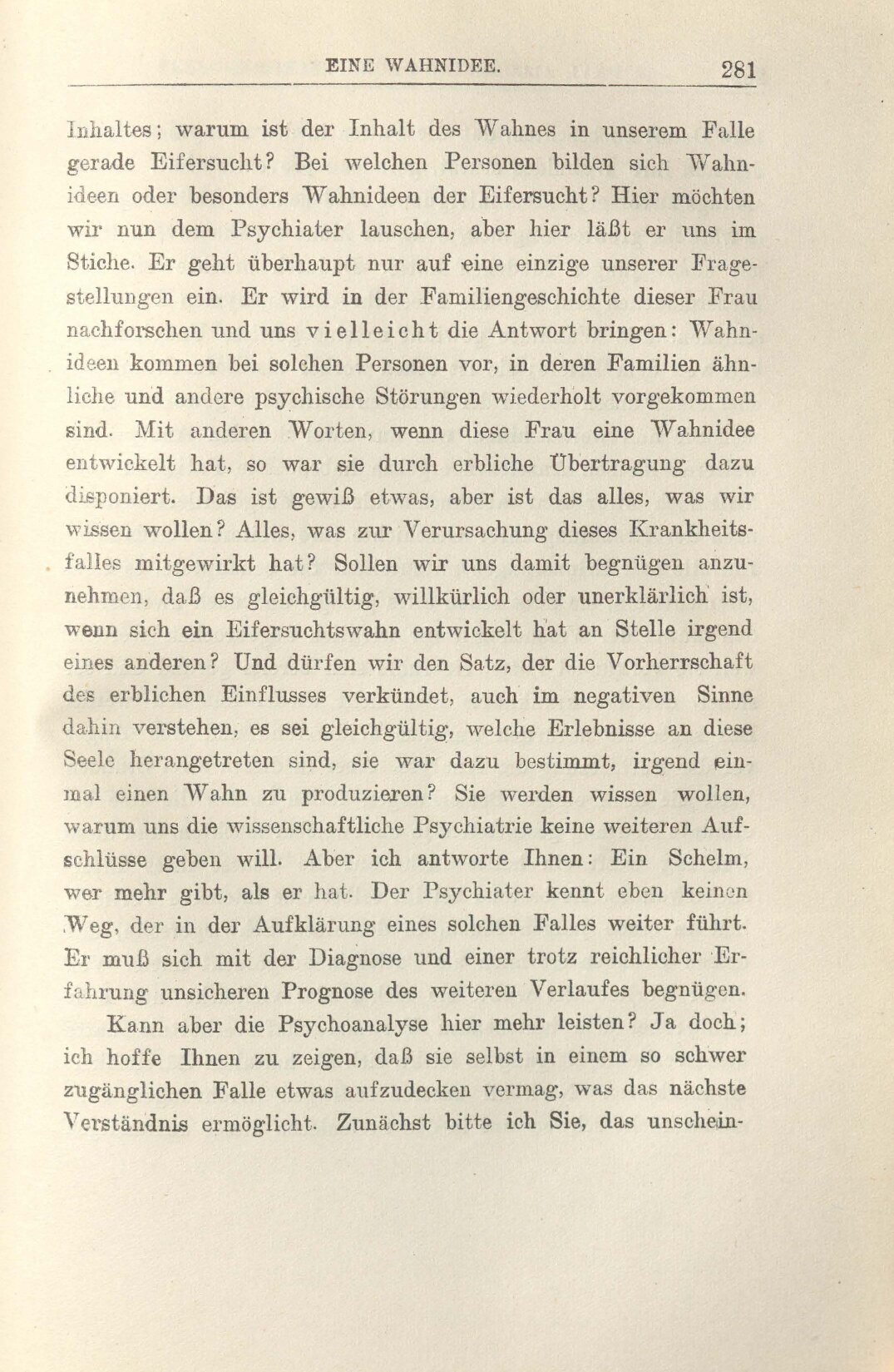 EINE WAHNIDEE. 281

Inhaltes; warum ist der Inhalt des Wahnes in unserem Falle gerade Eifersucht? Bei welchen Personen bilden sich Wahnideen oder besonders Wahnideen der Eifersucht? Hier möchten wir nun dem Psychiater lauschen, aber hier läßt er uns im Stiche. Er geht überhaupt nur auf eine einzige unserer Fragestellungen ein. Er wird in der Familiengeschichte dieser Frau nachforschen und uns vielleicht die Antwort bringen: Wahnideen kommen bei solchen Personen vor, in deren Familien ähnliche und andere psychische Störungen wiederholt vorgekommen sind. Mit anderen Worten, wenn diese Frau eine Wahnidee entwickelt hat, so war sie durch erbliche Übertragung dazu disponiert. Das ist gewiß etwas, aber ist das alles, was wir wissen wollen? Alles, was zur Verursachung dieses Krankheitsfalles mitgewirkt hat? Sollen wir uns damit begnügen anzunehmen, daß es gleichgültig, willkürlich oder unerklärlich ist, wenn sich ein Eifersuchtswahn entwickelt hat an Stelle irgend eines anderen? Und dürfen wir den Satz, der die Vorherrschaft des erblichen Einflusses verkündet, auch im negativen Sinne dahin verstehen, es sei gleichgültig, welche Erlebnisse an diese Seele herangetreten sind, sie war dazu bestimmt, irgend einmal einen Wahn zu produzieren? Sie werden wissen wollen, warum uns die wissenschaftliche Psychiatrie keine weiteren Aufschlüsse geben will. Aber ich antworte Ihnen: Ein Schelm, wer mehr gibt, als er hat. Der Psychiater kennt eben keinen Weg, der in der Aufklärung eines solchen Falles weiter führt. Er muß sich mit der Diagnose und einer trotz reichlicher Erfahrung unsicheren Prognose des weiteren Verlaufes begnügen.

Kann aber die Psychoanalyse hier mehr leisten? Ja doch; ich hoffe Ihnen zu zeigen, daß sie selbst in einem so schwer zugänglichen Falle etwas aufzudecken vermag, was das nächste Verständnis ermöglicht. Zunächst bitte ich Sie, das unschein-